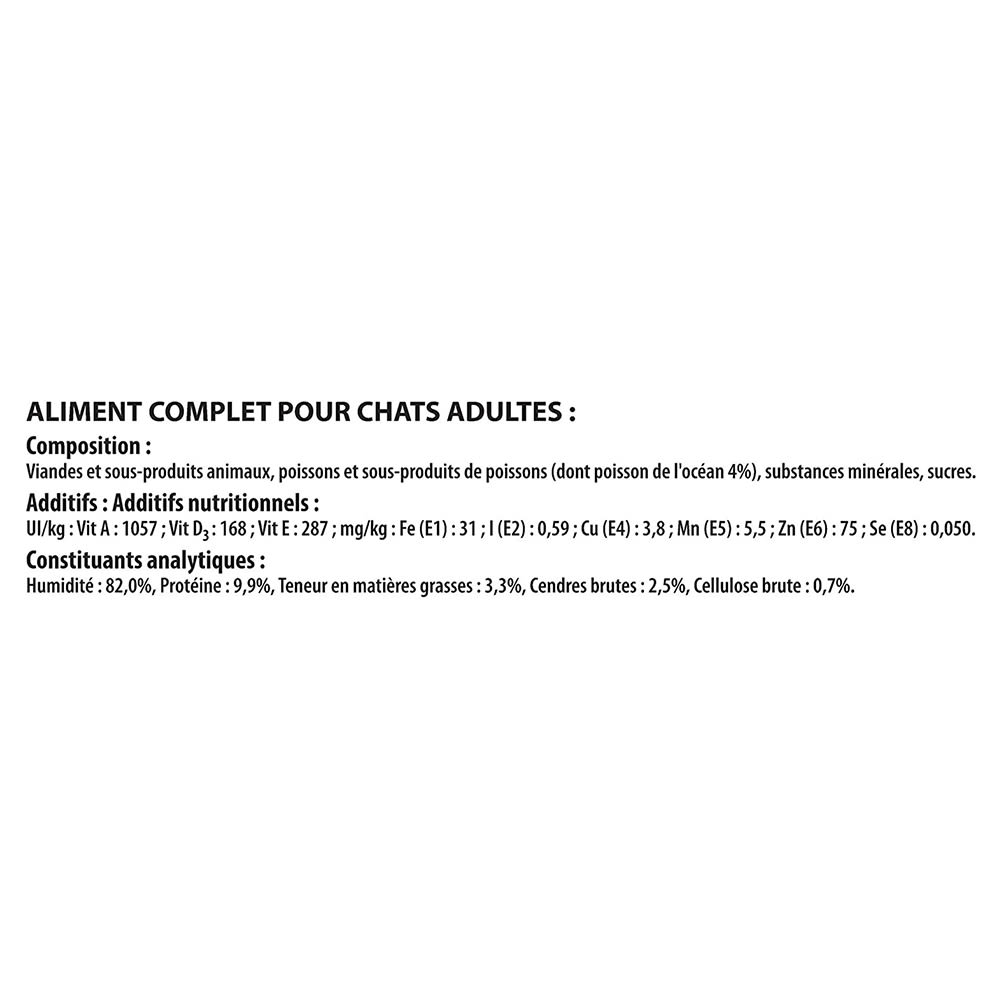 ALIMENT COMPLET POUR CHATS ADULTES :

Composition :

Viandes et sous-produits animaux, poissons et sous-produits de poissons (dont poisson de l'océan 4%), substances minérales, sucres.

Additifs : Additifs nutritionnels :

UI/kg : Vit A : 1057 ; Vit $D_3$ : 168 ; Vit E : 287 ; mg/kg : Fe (E1) : 31 ; I (E2) : 0,59 ; Cu (E4) : 3,8 ; Mn (E5) : 5,5 ; Zn (E6) : 75 ; Se (E8) : 0,050.

Constituants analytiques :

Humidité : 82,0%, Protéine : 9,9%, Teneur en matières grasses : 3,3%, Cendres brutes : 2,5%, Cellulose brute : 0,7%.